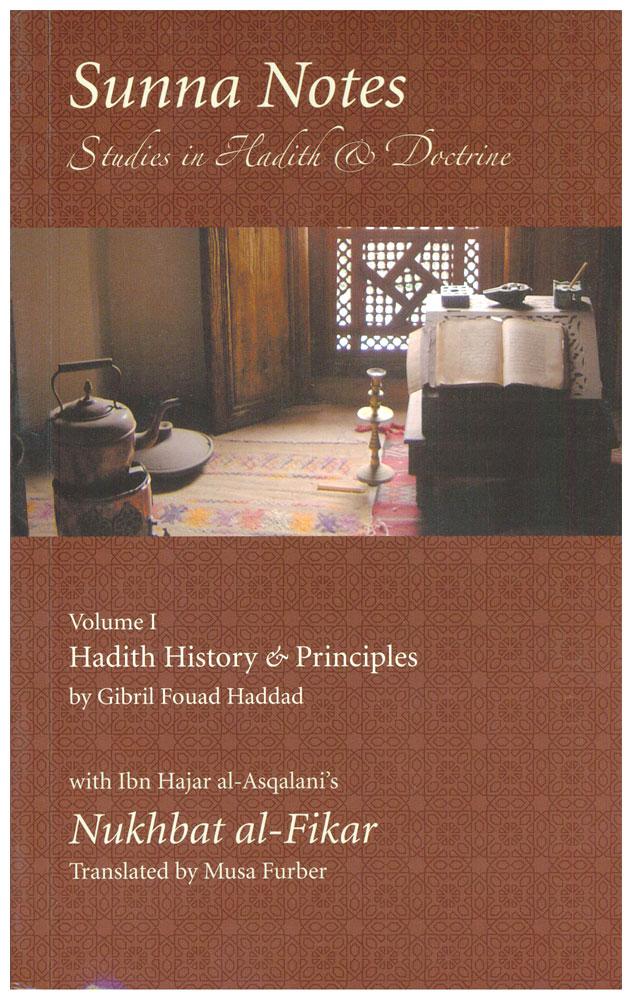 Sunna Notes
Studies in Hadith & Doctrine

Volume I
Hadith History & Principles
by Gibril Fouad Haddad

with Ibn Hajar al-Asqalani's
Nukhbat al-Fikar
Translated by Musa Furber